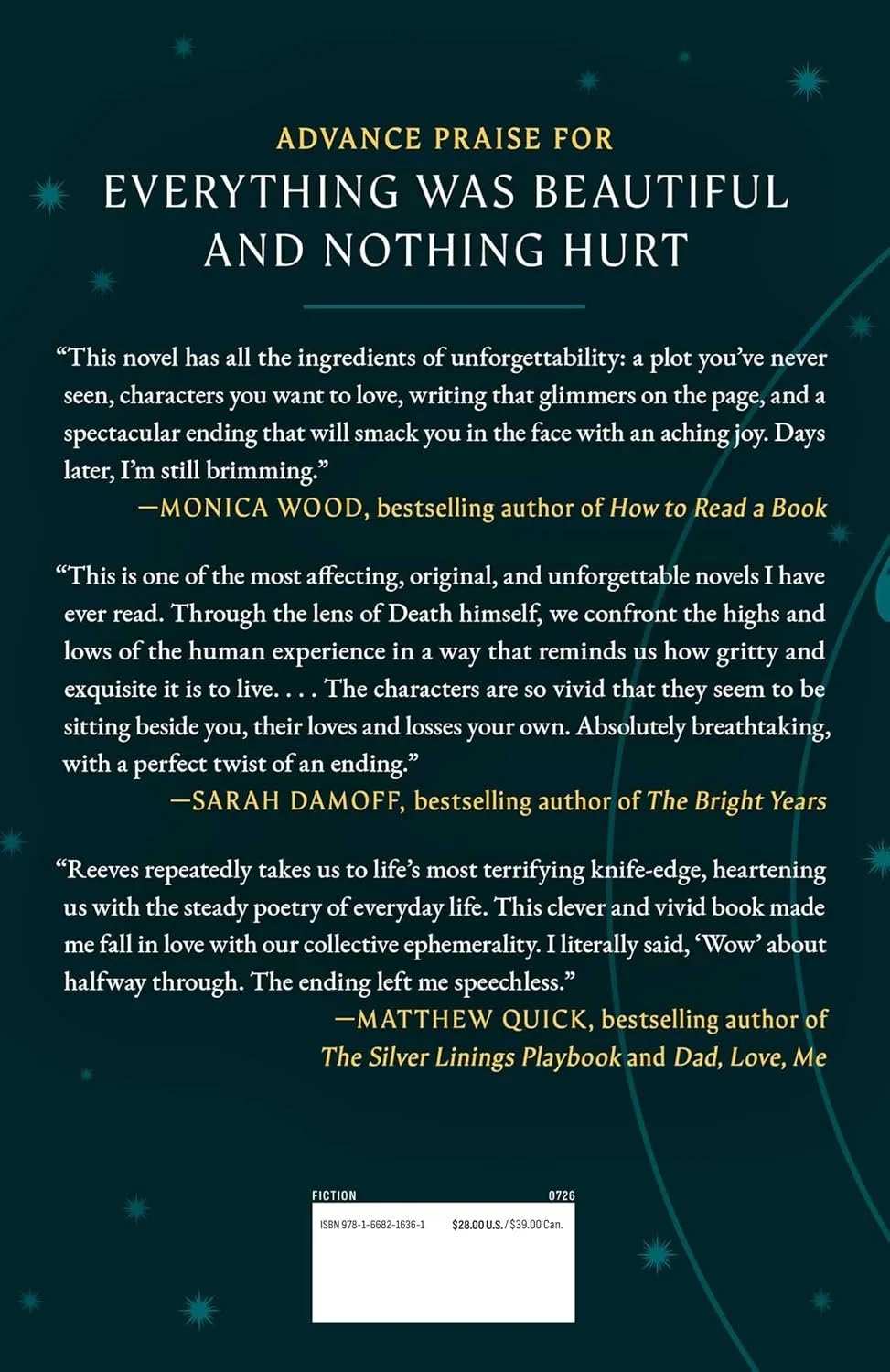 ADVANCE PRAISE FOR
EVERYTHING WAS BEAUTIFUL
AND NOTHING HURT

"This novel has all the ingredients of unforgettability: a plot you've never seen, characters you want to love, writing that glimmers on the page, and a spectacular ending that will smack you in the face with an aching joy. Days later, I'm still brimming."
—MONICA WOOD, bestselling author of How to Read a Book

"This is one of the most affecting, original, and unforgettable novels I have ever read. Through the lens of Death himself, we confront the highs and lows of the human experience in a way that reminds us how gritty and exquisite it is to live. . . . The characters are so vivid that they seem to be sitting beside you, their loves and losses your own. Absolutely breathtaking, with a perfect twist of an ending."
—SARAH DAMOFF, bestselling author of The Bright Years

"Reeves repeatedly takes us to life's most terrifying knife-edge, heartening us with the steady poetry of everyday life. This clever and vivid book made me fall in love with our collective ephemerality. I literally said, 'Wow' about halfway through. The ending left me speechless."
—MATTHEW QUICK, bestselling author of The Silver Linings Playbook and Dad, Love, Me

FICTION
0726
ISBN 978-1-6682-1636-1
$28.00 U.S. / $39.00 Can.